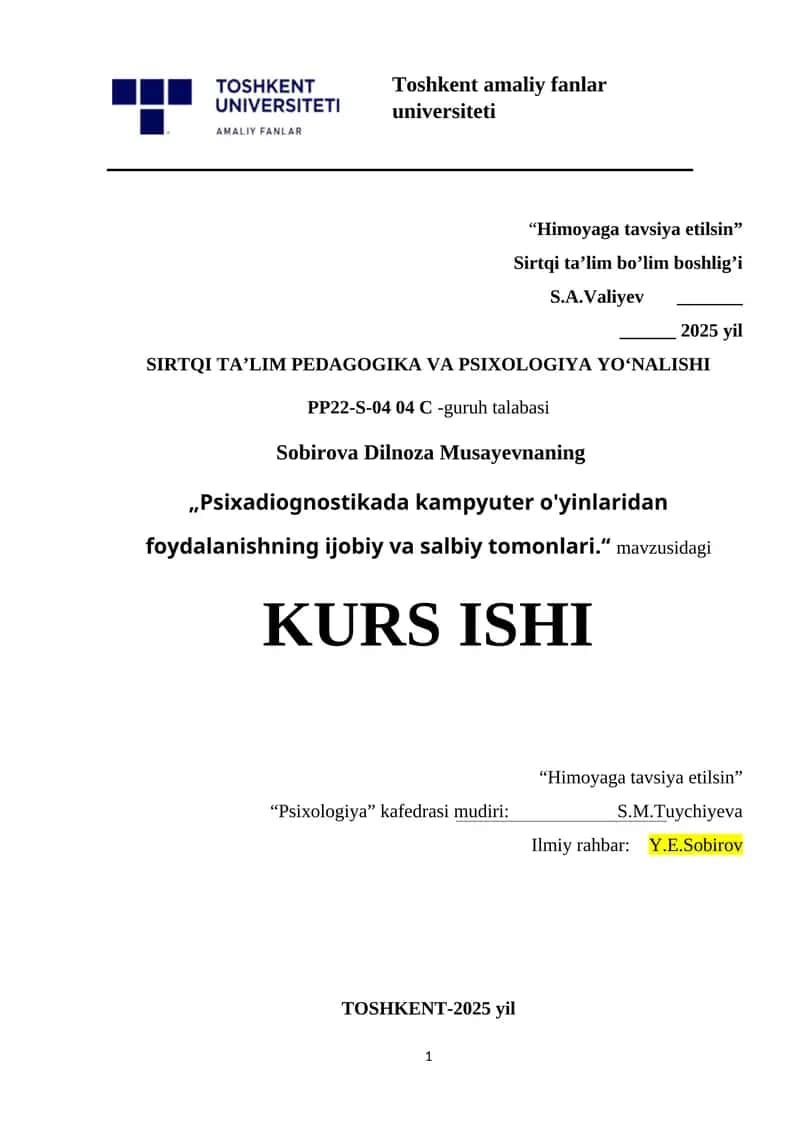 TOSHKENT UNIVERSITETI
AMALIY FANLAR

Toshkent amaliy fanlar universiteti

“Himoyaga tavsiya etilsin”
Sirtqi ta’lim bo’lim boshlig’i
S.A.Valiyev _______
______ 2025 yil

SIRTQI TA’LIM PEDAGOGIKA VA PSIXOLOGIYA YO‘NALISHI

PP22-S-04 04 C -guruh talabasi

Sobirova Dilnoza Musayevnaning

„Psixadiognostikada kampyuter o'yinlaridan foydalanishning ijobiy va salbiy tomonlari.“ mavzusidagi

KURS ISHI

“Himoyaga tavsiya etilsin”
“Psixologiya” kafedrasi mudiri: S.M.Tuychiyeva
Ilmiy rahbar: Y.E.Sobirov

TOSHKENT-2025 yil

1